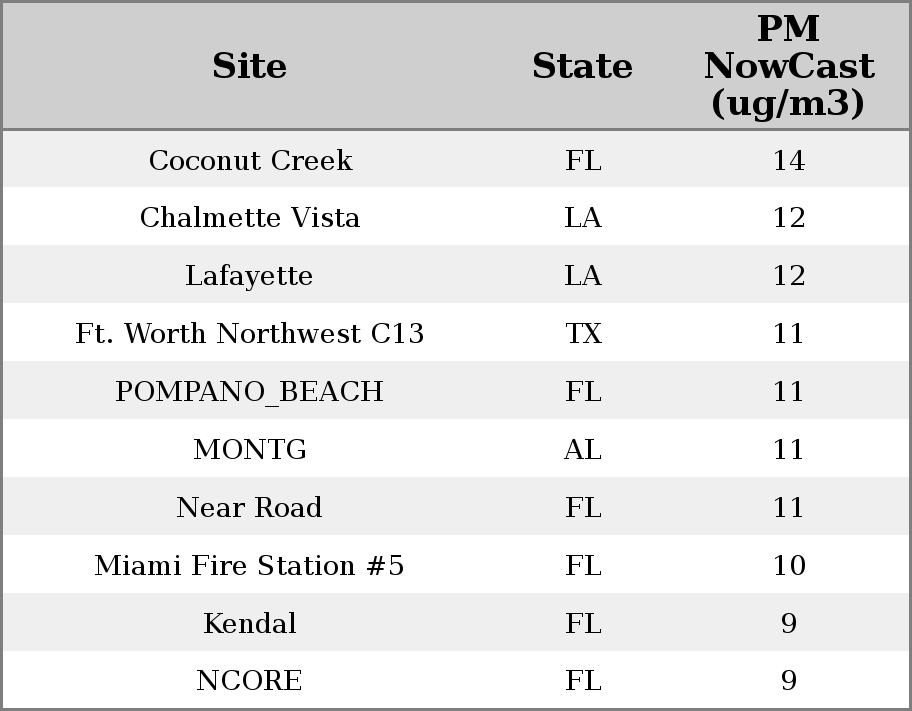 | Site | State | PM NowCast (ug/m3) |
|---|---|---|
| Coconut Creek | FL | 14 |
| Chalmette Vista | LA | 12 |
| Lafayette | LA | 12 |
| Ft. Worth Northwest C13 | TX | 11 |
| POMPANO_BEACH | FL | 11 |
| MONTG | AL | 11 |
| Near Road | FL | 11 |
| Miami Fire Station #5 | FL | 10 |
| Kendal | FL | 9 |
| NCORE | FL | 9 |